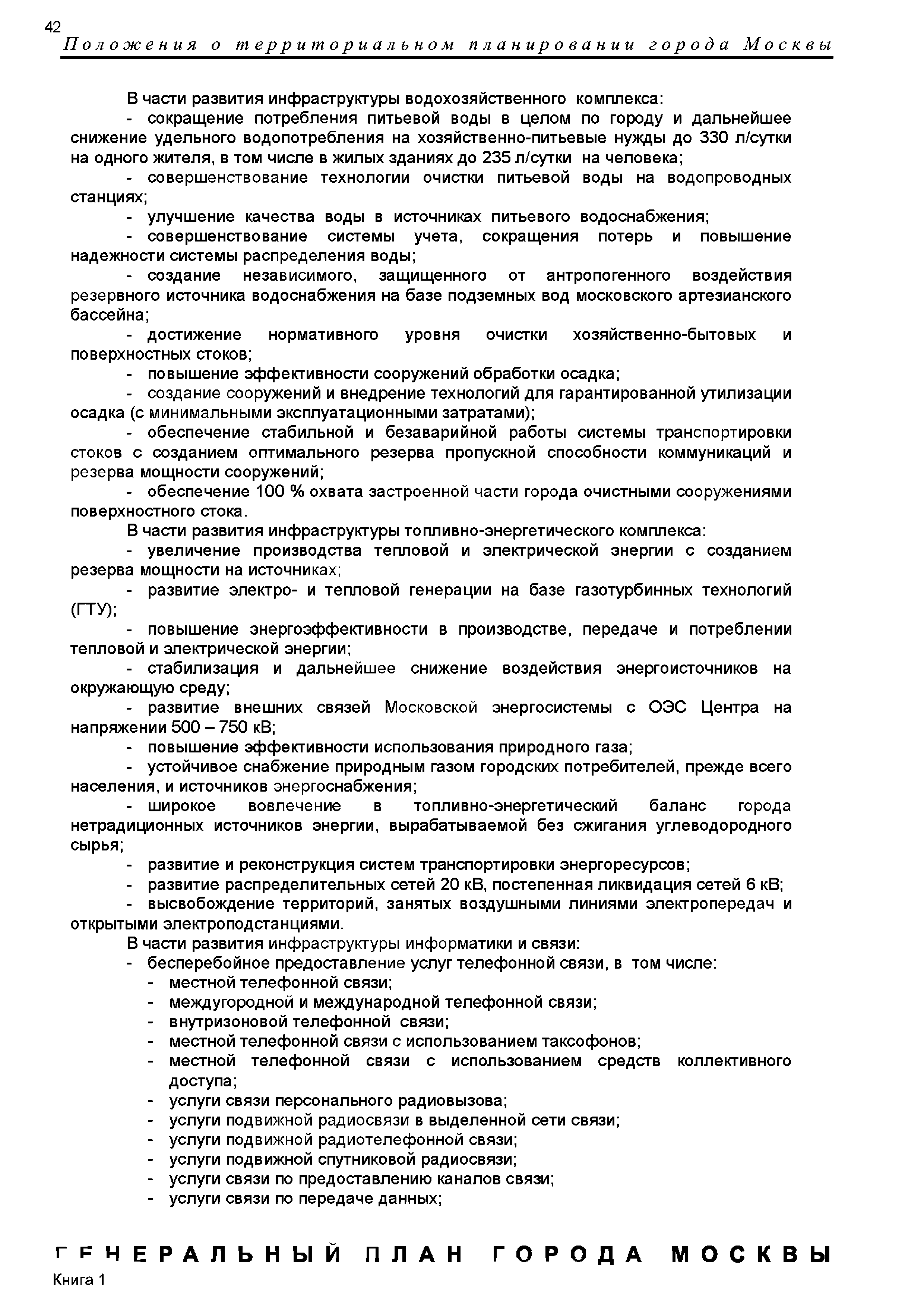 42
Положения о территориальном планировании города Москвы

В части развития инфраструктуры водохозяйственного комплекса:
- сокращение потребления питьевой воды в целом по городу и дальнейшее снижение удельного водопотребления на хозяйственно-питьевые нужды до 330 л/сутки на одного жителя, в том числе в жилых зданиях до 235 л/сутки на человека;
- совершенствование технологии очистки питьевой воды на водопроводных станциях;
- улучшение качества воды в источниках питьевого водоснабжения;
- совершенствование системы учета, сокращения потерь и повышение надежности системы распределения воды;
- создание независимого, защищенного от антропогенного воздействия резервного источника водоснабжения на базе подземных вод московского артезианского бассейна;
- достижение нормативного уровня очистки хозяйственно-бытовых и поверхностных стоков;
- повышение эффективности сооружений обработки осадка;
- создание сооружений и внедрение технологий для гарантированной утилизации осадка (с минимальными эксплуатационными затратами);
- обеспечение стабильной и безаварийной работы системы транспортировки стоков с созданием оптимального резерва пропускной способности коммуникаций и резерва мощности сооружений;
- обеспечение 100 % охвата застроенной части города очистными сооружениями поверхностного стока.
В части развития инфраструктуры топливно-энергетического комплекса:
- увеличение производства тепловой и электрической энергии с созданием резерва мощности на источниках;
- развитие электро- и тепловой генерации на базе газотурбинных технологий (ГТУ);
- повышение энергоэффективности в производстве, передаче и потреблении тепловой и электрической энергии;
- стабилизация и дальнейшее снижение воздействия энергоисточников на окружающую среду;
- развитие внешних связей Московской энергосистемы с ОЭС Центра на напряжении 500 – 750 кВ;
- повышение эффективности использования природного газа;
- устойчивое снабжение природным газом городских потребителей, прежде всего населения, и источников энергоснабжения;
- широкое вовлечение в топливно-энергетический баланс города нетрадиционных источников энергии, вырабатываемой без сжигания углеводородного сырья;
- развитие и реконструкция систем транспортировки энергоресурсов;
- развитие распределительных сетей 20 кВ, постепенная ликвидация сетей 6 кВ;
- высвобождение территорий, занятых воздушными линиями электропередач и открытыми электроподстанциями.
В части развития инфраструктуры информатики и связи:
- бесперебойное предоставление услуг телефонной связи, в том числе:
- местной телефонной связи;
- междугородной и международной телефонной связи;
- внутризоновой телефонной связи;
- местной телефонной связи с использованием таксофонов;
- местной телефонной связи с использованием средств коллективного доступа;
- услуги связи персонального радиовызова;
- услуги подвижной радиосвязи в выделенной сети связи;
- услуги подвижной радиотелефонной связи;
- услуги подвижной спутниковой радиосвязи;
- услуги связи по предоставлению каналов связи;
- услуги связи по передаче данных;

ГЕНЕРАЛЬНЫЙ ПЛАН ГОРОДА МОСКВЫ
Книга 1